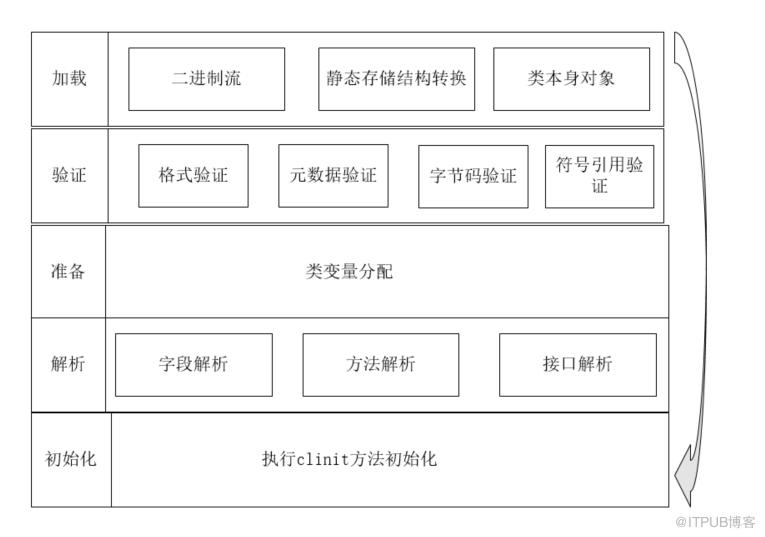 加载

二进制流

静态存储结构转换

类本身对象

验证

格式验证

元数据验证

字节码验证

符号引用验证

准备

类变量分配

解析

字段解析

方法解析

接口解析

初始化

执行clinit方法初始化

@ITPUB博客